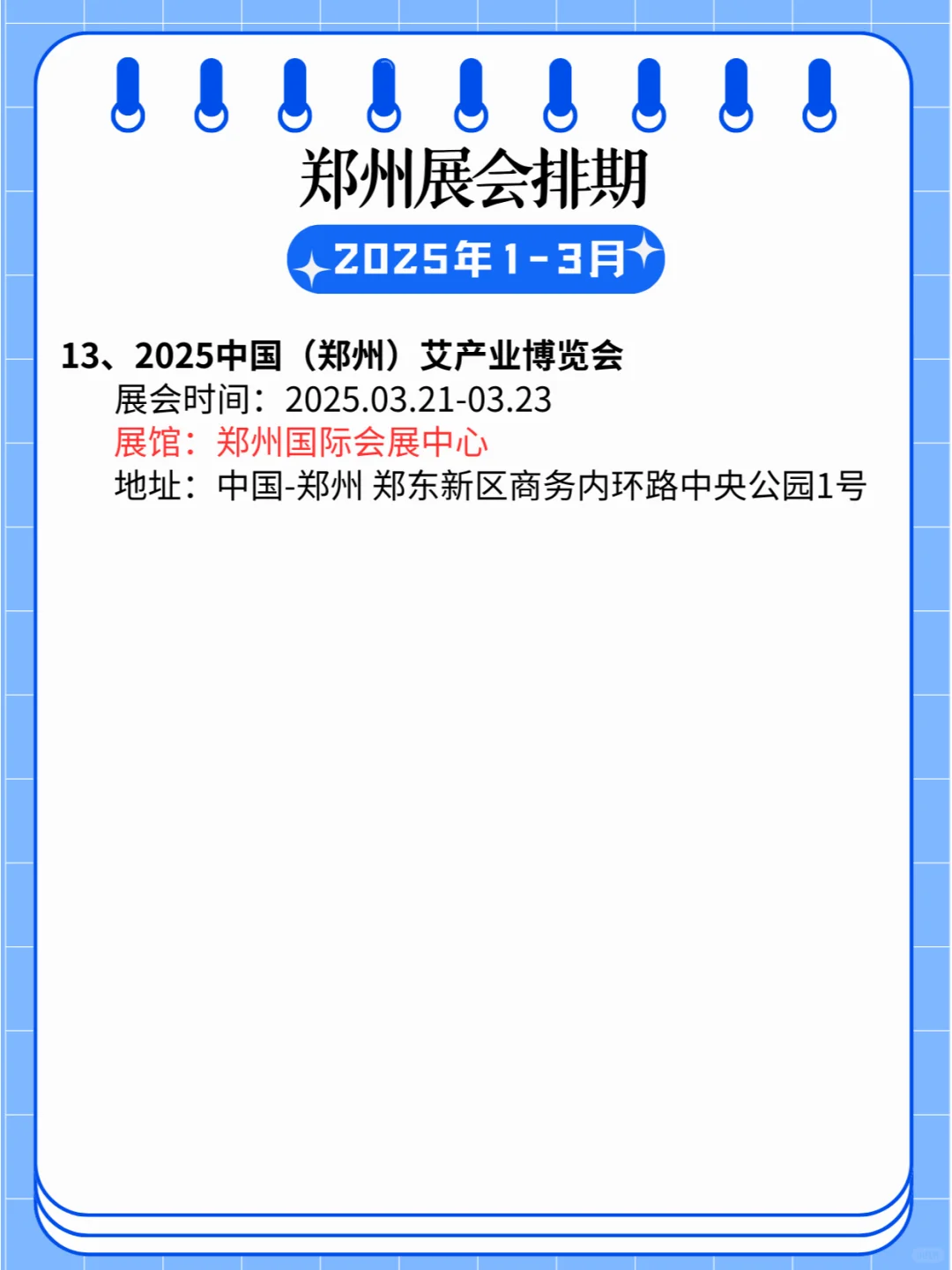 郑州展会排期

2025年1-3月

13、2025中国（郑州）艾产业博览会
展会时间：2025.03.21-03.23
展馆：郑州国际会展中心
地址：中国-郑州 郑东新区商务内环路中央公园1号